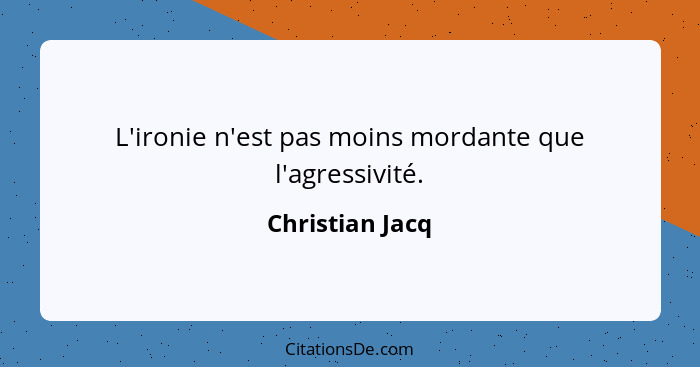 L'ironie n'est pas moins mordante que l'agressivité.

Christian Jacq

CitationsDe.com